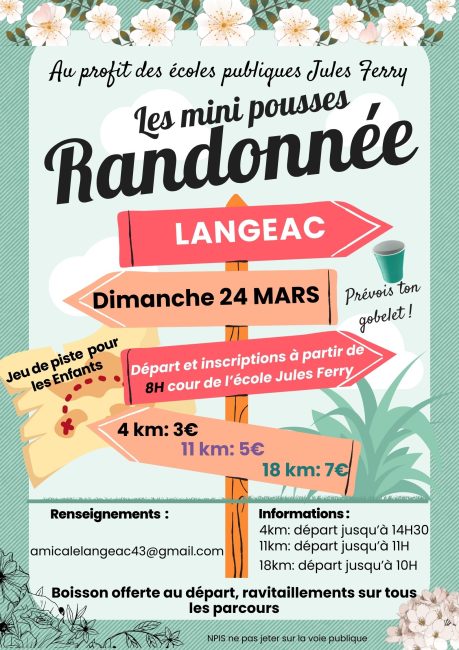 Au profit des écoles publiques Jules Ferry

Les mini pousses

Randonnée

LANGEAC

Dimanche 24 MARS

Prévois ton gobelet !

Jeu de piste pour les Enfants

Départ et inscriptions à partir de 8H cour de l'école Jules Ferry

4 km: 3€

11 km: 5€

18 km: 7€

Renseignements :

amicalelangeac43@gmail.com

Informations :
4km: départ jusqu'à 14H30
11km: départ jusqu'à 11H
18km: départ jusqu'à 10H

Boisson offerte au départ, ravitaillements sur tous les parcours

NPIS ne pas jeter sur la voie publique